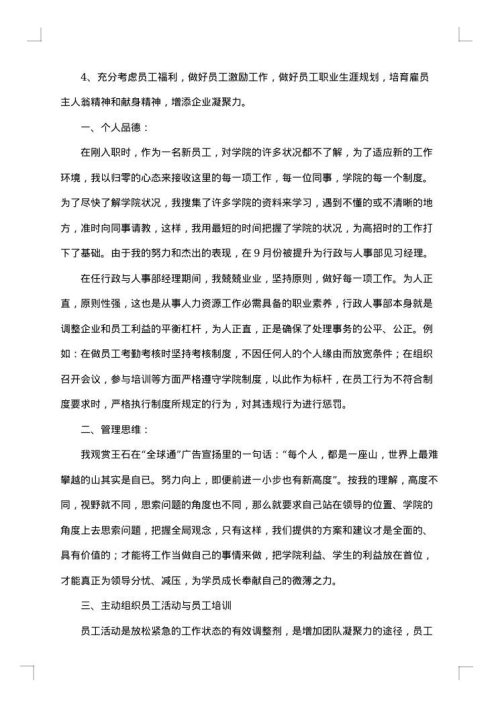 4、充分考虑员工福利，做好员工激励工作，做好员工职业生涯规划，培育雇员主人翁精神和献身精神，增添企业凝聚力。

一、个人品德：

在刚入职时，作为一名新员工，对学院的许多状况都不了解，为了适应新的工作环境，我以归零的心态来接收这里的每一项工作，每一位同事，学院的每一个制度。为了尽快了解学院状况，我搜集了许多学院的资料来学习，遇到不懂的或不清晰的地方，准时向同事请教，这样，我用最短的时间把握了学院的状况，为高招时的工作打下了基础。由于我的努力和杰出的表现，在9月份被提升为行政与人事部见习经理。

在任行政与人事部经理期间，我兢兢业业，坚持原则，做好每一项工作。为人正直，原则性强，这也是从事人力资源工作必需具备的职业素养，行政人事部本身就是调整企业和员工利益的平衡杠杆，为人正直，正是确保了处理事务的公平、公正。例如：在做员工考勤考核时坚持考核制度，不因任何人的个人缘由而放宽条件；在组织召开会议，参与培训等方面严格遵守学院制度，以此作为标杆，在员工行为不符合制度要求时，严格执行制度所规定的行为，对其违规行为进行惩罚。

二、管理思维：

我观赏王石在“全球通”广告宣扬里的一句话：“每个人，都是一座山，世界上最难攀越的山其实是自己。努力向上，即便前进一小步也有新高度”。按我的理解，高度不同，视野就不同，思索问题的角度也不同，那么就要求自己站在领导的位置、学院的角度上去思索问题，把握全局观念，只有这样，我们提供的方案和建议才是全面的、具有价值的；才能将工作当做自己的事情来做，把学院利益、学生的利益放在首位，才能真正为领导分忧、减压，为学员成长奉献自己的微薄之力。

三、主动组织员工活动与员工培训

员工活动是放松紧急的工作状态的有效调整剂，是增加团队凝聚力的途径，员工